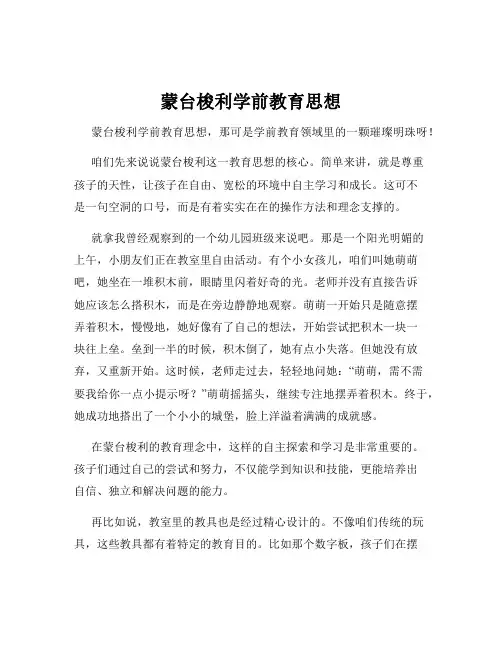 蒙台梭利学前教育思想

蒙台梭利学前教育思想，那可是学前教育领域里的一颗璀璨明珠呀！

咱们先来说说蒙台梭利这一教育思想的核心。简单来讲，就是尊重孩子的天性，让孩子在自由、宽松的环境中自主学习和成长。这可不是一句空洞的口号，而是有着实实在在的操作方法和理念支撑的。

就拿我曾经观察到的一个幼儿园班级来说吧。那是一个阳光明媚的上午，小朋友们正在教室里自由活动。有个小女孩儿，咱们叫她萌萌吧，她坐在一堆积木前，眼睛里闪着好奇的光。老师并没有直接告诉她应该怎么搭积木，而是在旁边静静地观察。萌萌一开始只是随意摆弄着积木，慢慢地，她好像有了自己的想法，开始尝试把积木一块一块往上垒。垒到一半的时候，积木倒了，她有点小失落。但她没有放弃，又重新开始。这时候，老师走过去，轻轻地问她：“萌萌，需不需要我给你一点小提示呀？”萌萌摇摇头，继续专注地摆弄着积木。终于，她成功地搭出了一个小小的城堡，脸上洋溢着满满的成就感。

在蒙台梭利的教育理念中，这样的自主探索和学习是非常重要的。孩子们通过自己的尝试和努力，不仅能学到知识和技能，更能培养出自信、独立和解决问题的能力。

再比如说，教室里的教具也是经过精心设计的。不像咱们传统的玩具，这些教具都有着特定的教育目的。比如那个数字板，孩子们在摆